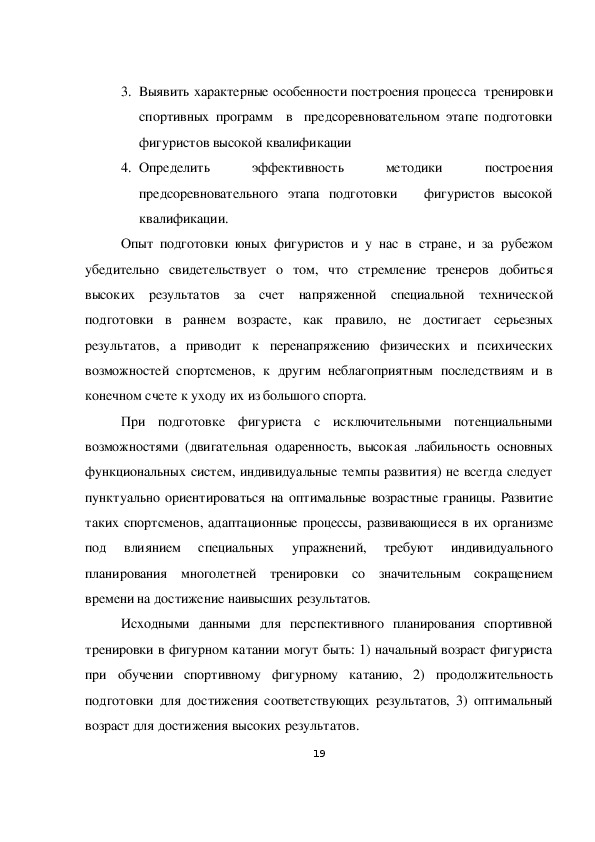 3. Выявить характерные особенности построения процесса тренировки спортивных программ в предсоревновательном этапе подготовки фигуристов высокой квалификации

4. Определить эффективность методики построения предсоревновательного этапа подготовки фигуристов высокой квалификации.

Опыт подготовки юных фигуристов и у нас в стране, и за рубежом убедительно свидетельствует о том, что стремление тренеров добиться высоких результатов за счет напряженной специальной технической подготовки в раннем возрасте, как правило, не достигает серьезных результатов, а приводит к перенапряжению физических и психических возможностей спортсменов, к другим неблагоприятным последствиям и в конечном счете к уходу их из большого спорта.

При подготовке фигуриста с исключительными потенциальными возможностями (двигательная одаренность, высокая лабильность основных функциональных систем, индивидуальные темпы развития) не всегда следует пунктуально ориентироваться на оптимальные возрастные границы. Развитие таких спортсменов, адаптационные процессы, развивающиеся в их организме под влиянием специальных упражнений, требуют индивидуального планирования многолетней тренировки со значительным сокращением времени на достижение наивысших результатов.

Исходными данными для перспективного планирования спортивной тренировки в фигурном катании могут быть: 1) начальный возраст фигуриста при обучении спортивному фигурному катанию, 2) продолжительность подготовки для достижения соответствующих результатов, 3) оптимальный возраст для достижения высоких результатов.

19